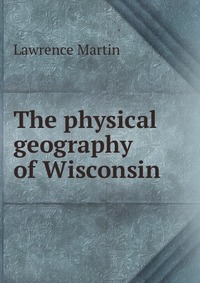 Lawrence Martin

The physical geography of Wisconsin